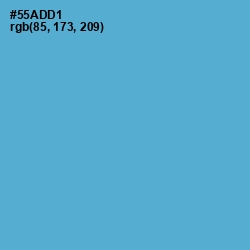 #55ADD1
rgb(85, 173, 209)